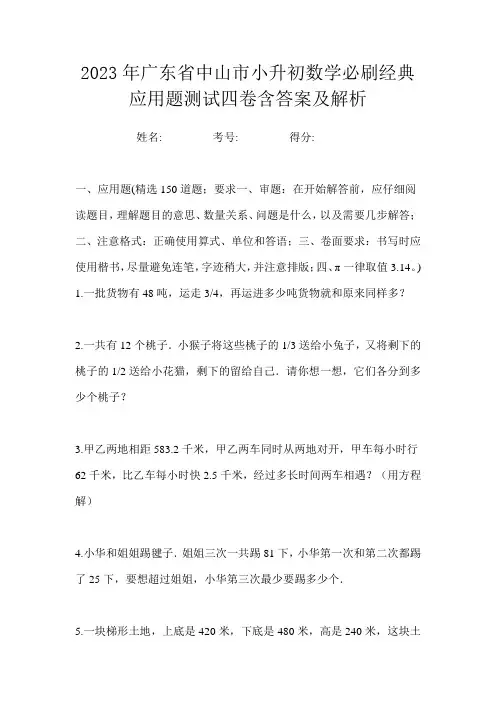 2023年广东省中山市小升初数学必刷经典应用题测试四卷含答案及解析

姓名:　　考号:　　得分:

一、应用题(精选150道题；要求一、审题：在开始解答前，应仔细阅读题目，理解题目的意思、数量关系、问题是什么，以及需要几步解答；二、注意格式：正确使用算式、单位和答语；三、卷面要求：书写时应使用楷书，尽量避免连笔，字迹稍大，并注意排版；四、π一律取值3.14。)

1.一批货物有48吨，运走3/4，再运进多少吨货物就和原来同样多？

2.一共有12个桃子．小猴子将这些桃子的1/3送给小兔子，又将剩下的桃子的1/2送给小花猫，剩下的留给自己．请你想一想，它们各分到多少个桃子？

3.甲乙两地相距583.2千米，甲乙两车同时从两地对开，甲车每小时行62千米，比乙车每小时快2.5千米，经过多长时间两车相遇？（用方程解）

4.小华和姐姐踢毽子．姐姐三次一共踢81下，小华第一次和第二次都踢了25下，要想超过姐姐，小华第三次最少要踢多少个．

5.一块梯形土地，上底是420米，下底是480米，高是240米，这块土